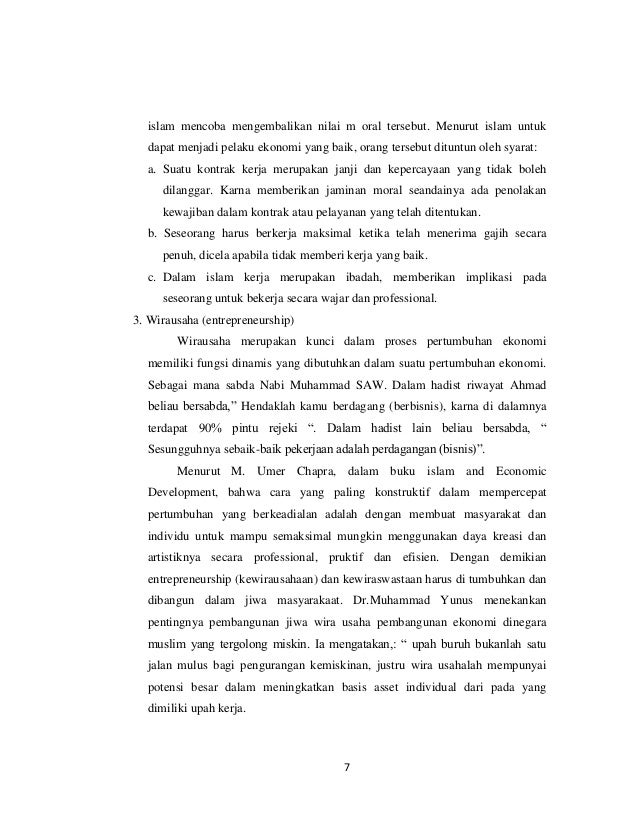 islam mencoba mengembalikan nilai m oral tersebut. Menurut islam untuk dapat menjadi pelaku ekonomi yang baik, orang tersebut dituntun oleh syarat:

a. Suatu kontrak kerja merupakan janji dan kepercayaan yang tidak boleh dilanggar. Karna memberikan jaminan moral seandainya ada penolakan kewajiban dalam kontrak atau pelayanan yang telah ditentukan.

b. Seseorang harus berkerja maksimal ketika telah menerima gajih secara penuh, dicela apabila tidak memberi kerja yang baik.

c. Dalam islam kerja merupakan ibadah, memberikan implikasi pada seseorang untuk bekerja secara wajar dan professional.

3. Wirausaha (entrepreneurship)

Wirausaha merupakan kunci dalam proses pertumbuhan ekonomi memiliki fungsi dinamis yang dibutuhkan dalam suatu pertumbuhan ekonomi. Sebagai mana sabda Nabi Muhammad SAW. Dalam hadist riwayat Ahmad beliau bersabda," Hendaklah kamu berdagang (berbisnis), karna di dalamnya terdapat 90% pintu rejeki ". Dalam hadist lain beliau bersabda, " Sesungguhnya sebaik-baik pekerjaan adalah perdagangan (bisnis)".

Menurut M. Umer Chapra, dalam buku islam and Economic Development, bahwa cara yang paling konstruktif dalam mempercepat pertumbuhan yang berkeadialan adalah dengan membuat masyarakat dan individu untuk mampu semaksimal mungkin menggunakan daya kreasi dan artistiknya secara professional, pruktif dan efisien. Dengan demikian entrepreneurship (kewirausahaan) dan kewiraswastaan harus di tumbuhkan dan dibangun dalam jiwa masyarakaat. Dr.Muhammad Yunus menekankan pentingnya pembangunan jiwa wira usaha pembangunan ekonomi dinegara muslim yang tergolong miskin. Ia mengatakan,: " upah buruh bukanlah satu jalan mulus bagi pengurangan kemiskinan, justru wira usahalah mempunyai potensi besar dalam meningkatkan basis asset individual dari pada yang dimiliki upah kerja.

7